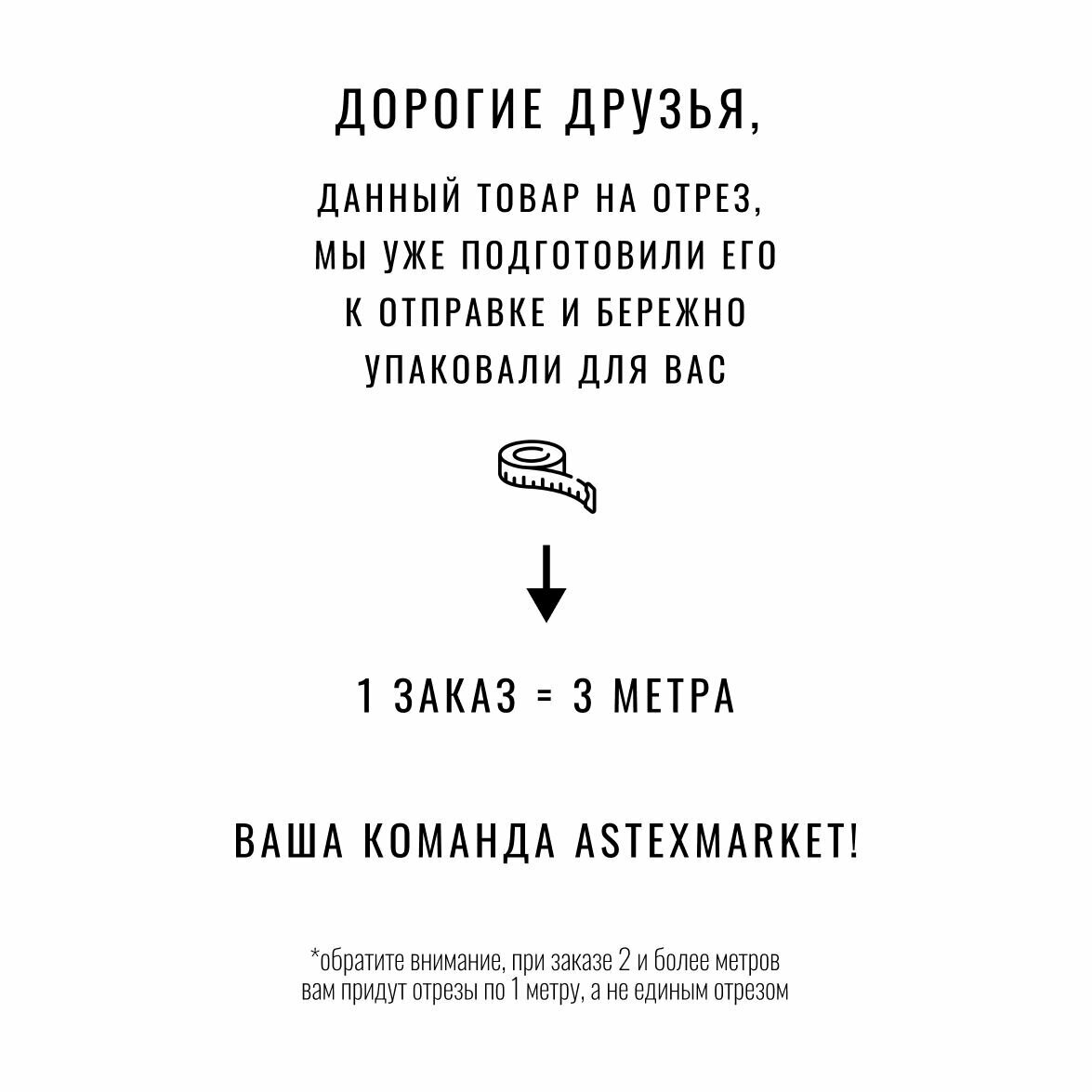 ДОРОГИЕ ДРУЗЬЯ,

ДАННЫЙ ТОВАР НА ОТРЕЗ, МЫ УЖЕ ПОДГОТОВИЛИ ЕГО К ОТПРАВКЕ И БЕРЕЖНО УПАКОВАЛИ ДЛЯ ВАС

1 ЗАКАЗ = 3 МЕТРА

ВАША КОМАНДА ASTEXMARKET!

*обратите внимание, при заказе 2 и более метров вам придут отрезы по 1 метру, а не единым отрезом